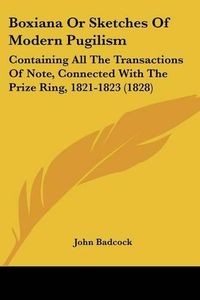 Boxiana Or Sketches Of Modern Pugilism

Containing All The Transactions Of Note, Connected With The Prize Ring, 1821-1823 (1828)

John Badcock